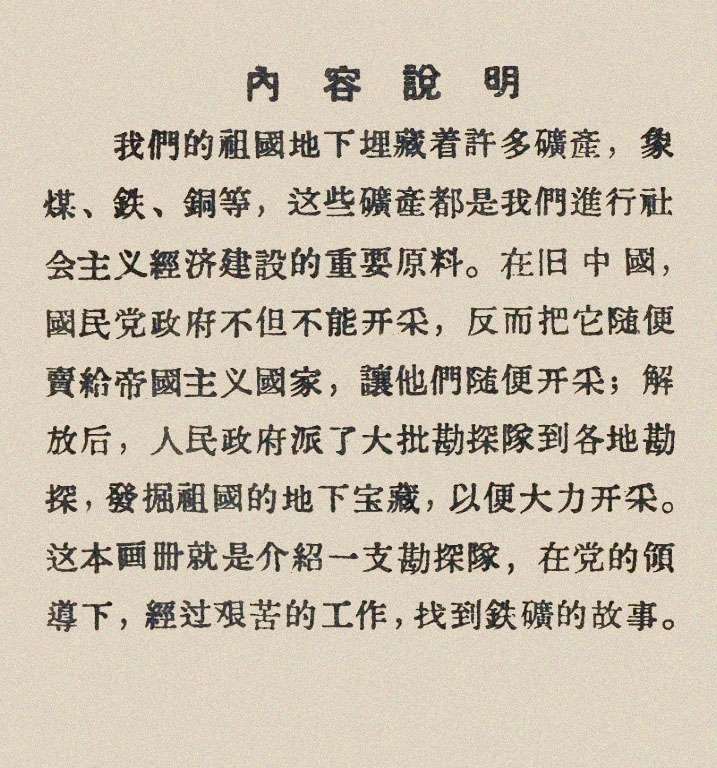 內容說明

我們的祖國地下埋藏着許多礦產，象煤、鉄、銅等，这些礦產都是我們進行社会主义經济建設的重要原料。在旧中國，國民党政府不但不能开采，反而把它随便賣給帝國主义國家，讓他們随便开采；解放后，人民政府派了大批勘探隊到各地勘探，發掘祖國的地下宝藏，以便大力开采。这本画册就是介紹一支勘探隊，在党的領導下，經过艰苦的工作，找到鉄礦的故事。